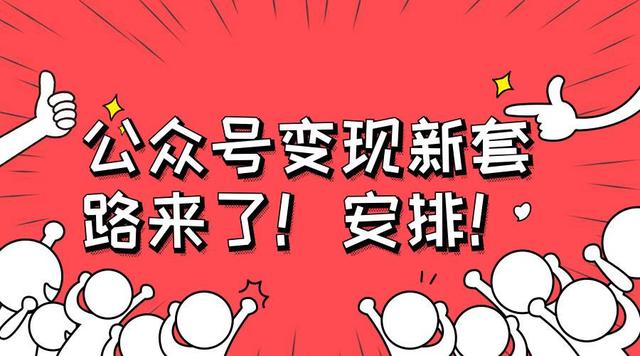 公众号变现新套路来了！安排！